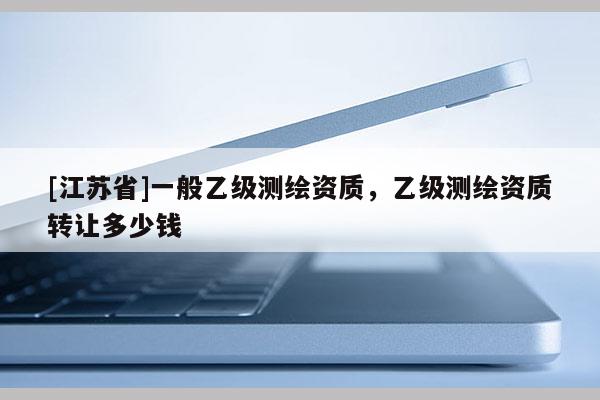 [江苏省]一般乙级测绘资质，乙级测绘资质转让多少钱